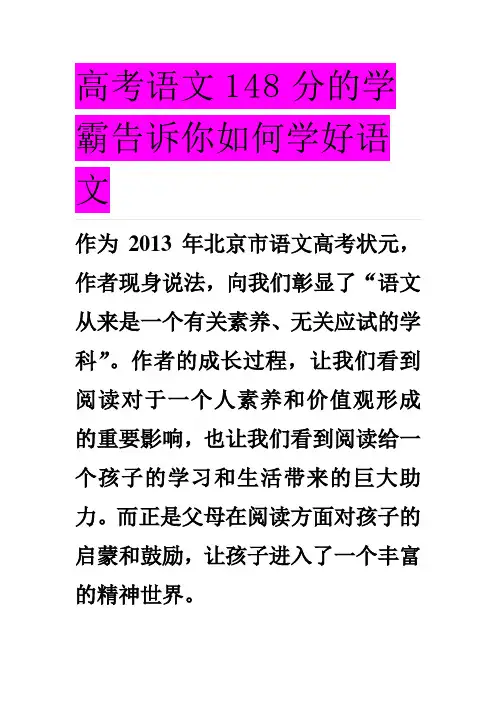 高考语文 148 分的学霸告诉你如何学好语文

作为 2013 年北京市语文高考状元，作者现身说法，向我们彰显了“语文从来是一个有关素养、无关应试的学科”。作者的成长过程，让我们看到阅读对于一个人素养和价值观形成的重要影响，也让我们看到阅读给一个孩子的学习和生活带来的巨大助力。而正是父母在阅读方面对孩子的启蒙和鼓励，让孩子进入了一个丰富的精神世界。